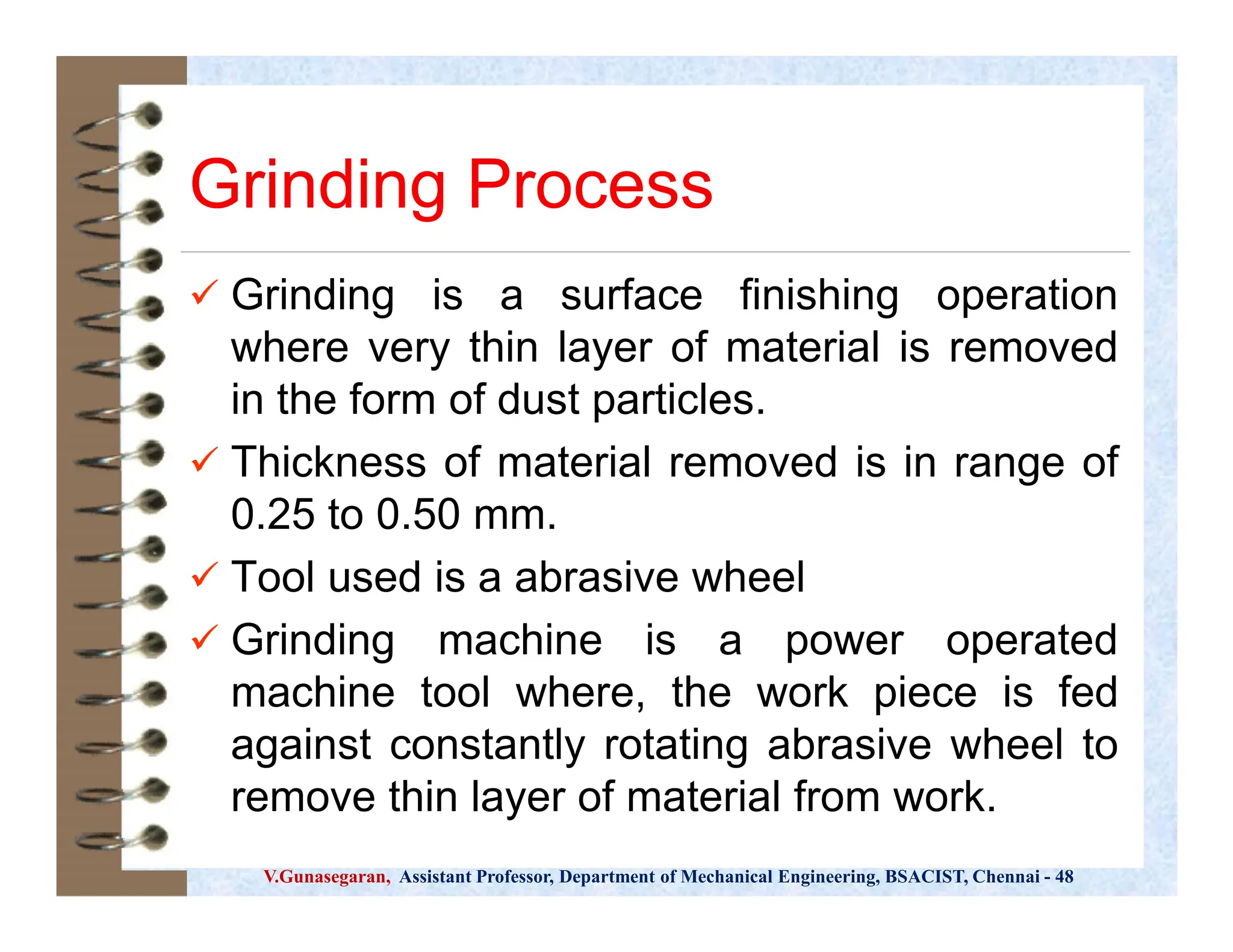 Grinding Process

✓ Grinding is a surface finishing operation where very thin layer of material is removed in the form of dust particles.

✓ Thickness of material removed is in range of 0.25 to 0.50 mm.

✓ Tool used is a abrasive wheel

✓ Grinding machine is a power operated machine tool where, the work piece is fed against constantly rotating abrasive wheel to remove thin layer of material from work.

V.Gunasegaran, Assistant Professor, Department of Mechanical Engineering, BSACIST, Chennai - 48